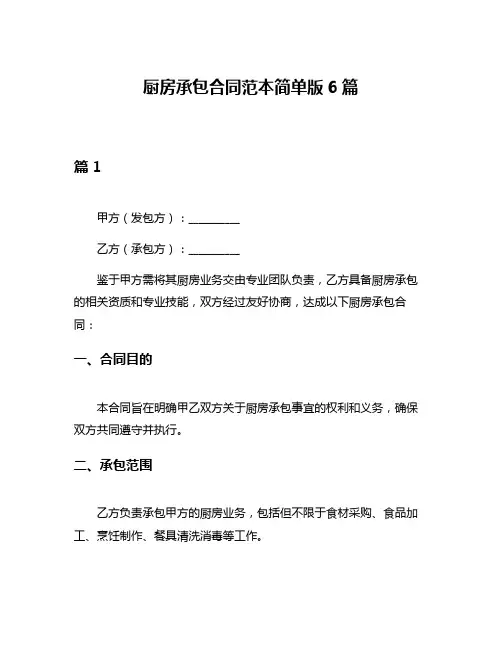 厨房承包合同范本简单版 6 篇

篇 1

甲方（发包方）：________

乙方（承包方）：________

鉴于甲方需将其厨房业务交由专业团队负责，乙方具备厨房承包的相关资质和专业技能，双方经过友好协商，达成以下厨房承包合同：

一、合同目的

本合同旨在明确甲乙双方关于厨房承包事宜的权利和义务，确保双方共同遵守并执行。

二、承包范围

乙方负责承包甲方的厨房业务，包括但不限于食材采购、食品加工、烹饪制作、餐具清洗消毒等工作。